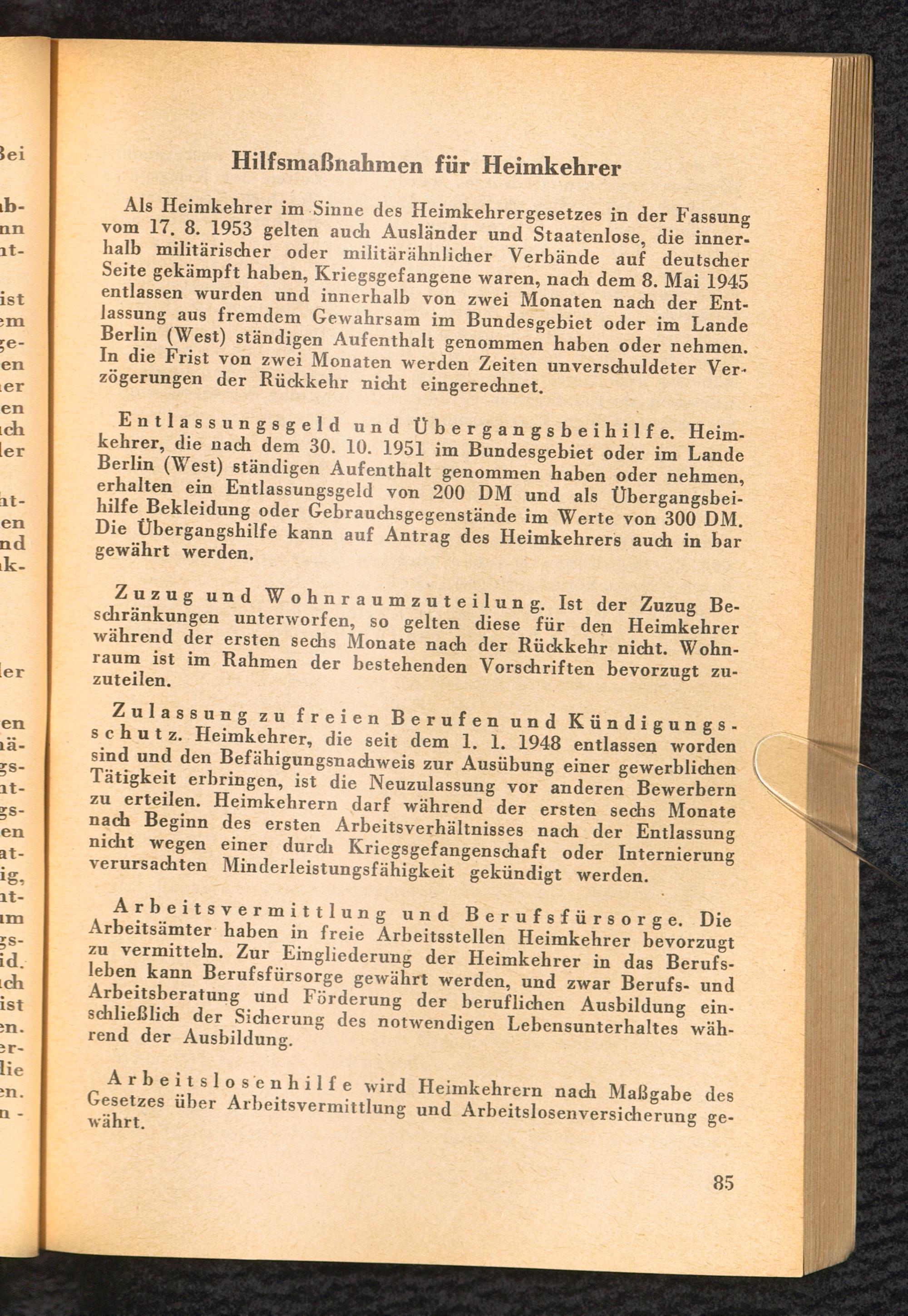 Hilfsmaßnahmen für Heimkehrer

Als Heimkehrer im Sinne des Heimkehrergesetzes in der Fassung vom 17. 8. 1953 gelten auch Ausländer und Staatenlose, die innerhalb militärischer oder militärähnlicher Verbände auf deutscher Seite gekämpft haben, Kriegsgefangene waren, nach dem 8. Mai 1945 entlassen wurden und innerhalb von zwei Monaten nach der Entlassung aus fremdem Gewahrsam im Bundesgebiet oder im Lande Berlin (West) ständigen Aufenthalt genommen haben oder nehmen. In die Frist von zwei Monaten werden Zeiten unverschuldeter Verzögerungen der Rückkehr nicht eingerechnet.

Entlassungsgeld und Übergangsbeihilfe. Heimkehrer, die nach dem 30. 10. 1951 im Bundesgebiet oder im Lande Berlin (West) ständigen Aufenthalt genommen haben oder nehmen, erhalten ein Entlassungsgeld von 200 DM und als Übergangsbeihilfe Bekleidung oder Gebrauchsgegenstände im Werte von 300 DM. Die Übergangshilfe kann auf Antrag des Heimkehrers auch in bar gewährt werden.

Zuzug und Wohnraumzuteilung. Ist der Zuzug Beschränkungen unterworfen, so gelten diese für den Heimkehrer während der ersten sechs Monate nach der Rückkehr nicht. Wohnraum ist im Rahmen der bestehenden Vorschriften bevorzugt zuzuteilen.

Zulassung zu freien Berufen und Kündigungsschutz. Heimkehrer, die seit dem 1. 1. 1948 entlassen worden sind und den Befähigungsnachweis zur Ausübung einer gewerblichen Tätigkeit erbringen, ist die Neuzulassung vor anderen Bewerbern zu erteilen. Heimkehrern darf während der ersten sechs Monate nach Beginn des ersten Arbeitsverhältnisses nach der Entlassung nicht wegen einer durch Kriegsgefangenschaft oder Internierung verursachten Minderleistungsfähigkeit gekündigt werden.

Arbeitsvermittlung und Berufsfürsorge. Die Arbeitsämter haben in freie Arbeitsstellen Heimkehrer bevorzugt zu vermitteln. Zur Eingliederung der Heimkehrer in das Berufsleben kann Berufsfürsorge gewährt werden, und zwar Berufs- und Arbeitsberatung und Förderung der beruflichen Ausbildung einschließlich der Sicherung des notwendigen Lebensunterhaltes während der Ausbildung.

Arbeitslosenhilfe wird Heimkehrern nach Maßgabe des Gesetzes über Arbeitsvermittlung und Arbeitslosenversicherung gewährt.

85